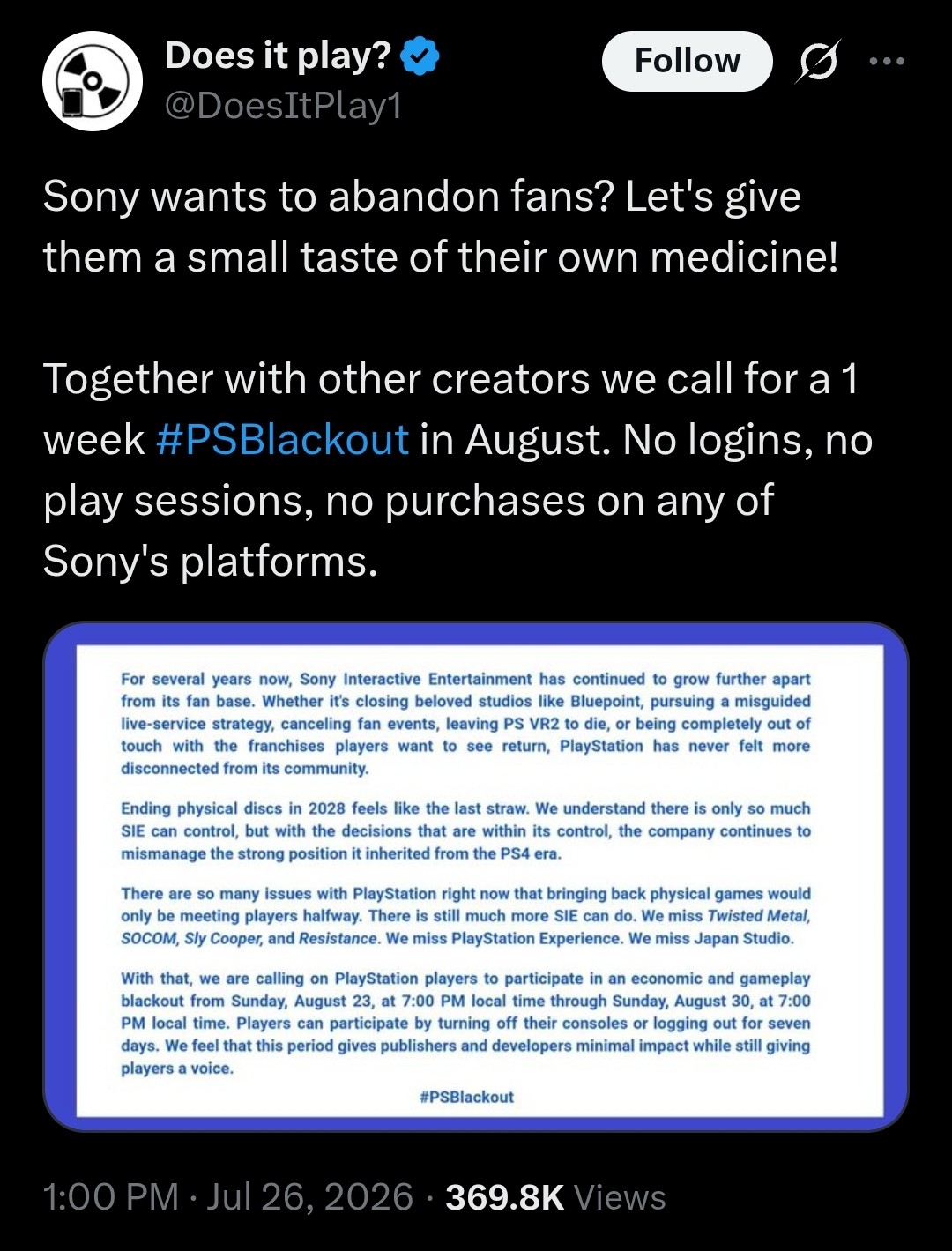 Does it play?
@DoesItPlay1

Follow

Sony wants to abandon fans? Let's give them a small taste of their own medicine!

Together with other creators we call for a 1 week #PSBlackout in August. No logins, no play sessions, no purchases on any of Sony's platforms.

For several years now, Sony Interactive Entertainment has continued to grow further apart from its fan base. Whether it's closing beloved studios like Bluepoint, pursuing a misguided live-service strategy, canceling fan events, leaving PS VR2 to die, or being completely out of touch with the franchises players want to see return, PlayStation has never felt more disconnected from its community.

Ending physical discs in 2028 feels like the last straw. We understand there is only so much SIE can control, but with the decisions that are within its control, the company continues to mismanage the strong position it inherited from the PS4 era.

There are so many issues with PlayStation right now that bringing back physical games would only be meeting players halfway. There is still much more SIE can do. We miss Twisted Metal, SOCOM, Sly Cooper, and Resistance. We miss PlayStation Experience. We miss Japan Studio.

With that, we are calling on PlayStation players to participate in an economic and gameplay blackout from Sunday, August 23, at 7:00 PM local time through Sunday, August 30, at 7:00 PM local time. Players can participate by turning off their consoles or logging out for seven days. We feel that this period gives publishers and developers minimal impact while still giving players a voice.

#PSBlackout

1:00 PM · Jul 26, 2026 · 369.8K Views